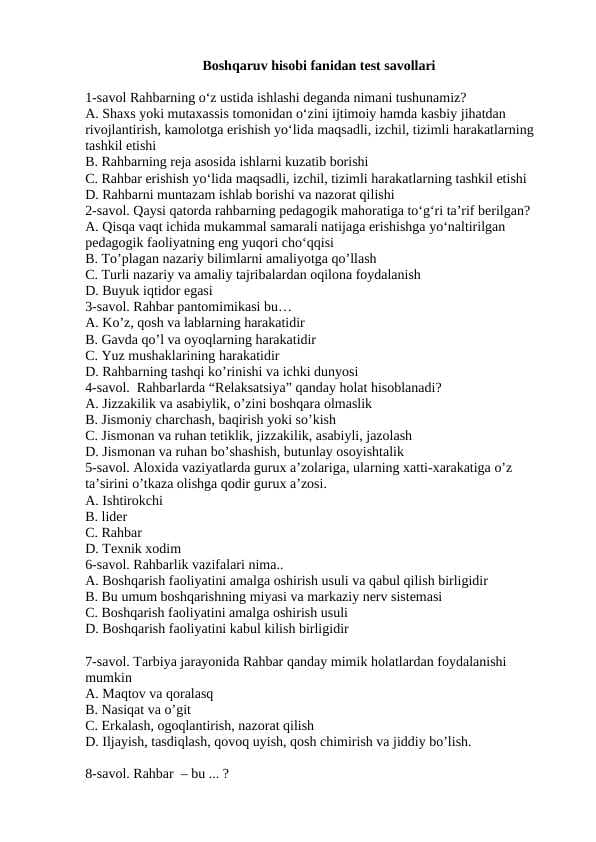 Boshqaruv hisobi fanidan test savollari

1-savol Rahbarning o‘z ustida ishlashi deganda nimani tushunamiz?
A. Shaxs yoki mutaxassis tomonidan o‘zini ijtimoiy hamda kasbiy jihatdan rivojlantirish, kamolotga erishish yo‘lida maqsadli, izchil, tizimli harakatlarning tashkil etishi
B. Rahbarning reja asosida ishlarni kuzatib borishi
C. Rahbar erishish yo‘lida maqsadli, izchil, tizimli harakatlarning tashkil etishi
D. Rahbarni muntazam ishlab borishi va nazorat qilishi
2-savol. Qaysi qatorda rahbarning pedagogik mahoratiga to‘g‘ri ta’rif berilgan?
A. Qisqa vaqt ichida mukammal samarali natijaga erishishga yo‘naltirilgan pedagogik faoliyatning eng yuqori cho‘qqisi
B. To’plagan nazariy bilimlarni amaliyotga qo’llash
C. Turli nazariy va amaliy tajribalardan oqilona foydalanish
D. Buyuk iqtidor egasi
3-savol. Rahbar pantomimikasi bu…
A. Ko’z, qosh va lablarning harakatidir
B. Gavda qo’l va oyoqlarning harakatidir
C. Yuz mushaklarining harakatidir
D. Rahbarning tashqi ko’rinishi va ichki dunyosi
4-savol. Rahbarlarda “Relaksatsiya” qanday holat hisoblanadi?
A. Jizzakilik va asabiylik, o’zini boshqara olmaslik
B. Jismoniy charchash, baqirish yoki so’kish
C. Jismonan va ruhan tetiklik, jizzakilik, asabiyli, jazolash
D. Jismonan va ruhan bo’shashish, butunlay osoyishtalik
5-savol. Aloxida vaziyatlarda gurux a’zolariga, ularning xatti-xarakatiga o’z ta’sirini o’tkaza olishga qodir gurux a’zosi.
A. Ishtirokchi
B. lider
C. Rahbar
D. Texnik xodim
6-savol. Rahbarlik vazifalari nima..
A. Boshqarish faoliyatini amalga oshirish usuli va qabul qilish birligidir
B. Bu umum boshqarishning miyasi va markaziy nerv sistemasi
C. Boshqarish faoliyatini amalga oshirish usuli
D. Boshqarish faoliyatini kabul kilish birligidir

7-savol. Tarbiya jarayonida Rahbar qanday mimik holatlardan foydalanishi mumkin
A. Maqtov va qoralasq
B. Nasiqat va o’git
C. Erkalash, ogoqlantirish, nazorat qilish
D. Iljayish, tasdiqlash, qovoq uyish, qosh chimirish va jiddiy bo’lish.

8-savol. Rahbar – bu ... ?